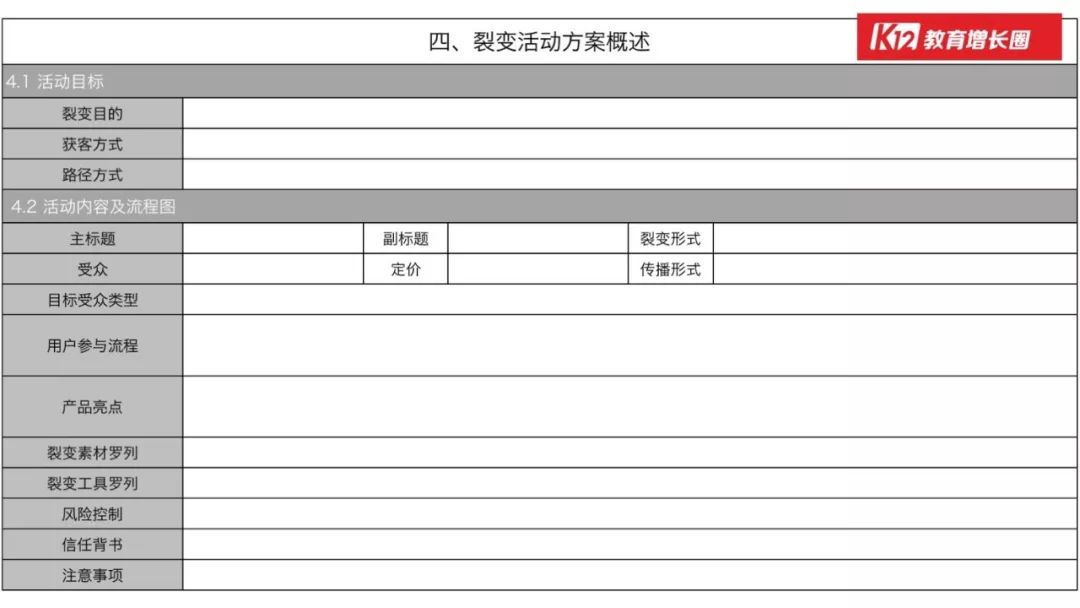 四、裂变活动方案概述

K12教育增长圈

4.1 活动目标

裂变目的

获客方式

路径方式

4.2 活动内容及流程图

主标题 副标题 裂变形式

受众 定价 传播形式

目标受众类型

用户参与流程

产品亮点

裂变素材罗列

裂变工具罗列

风险控制

信任背书

注意事项